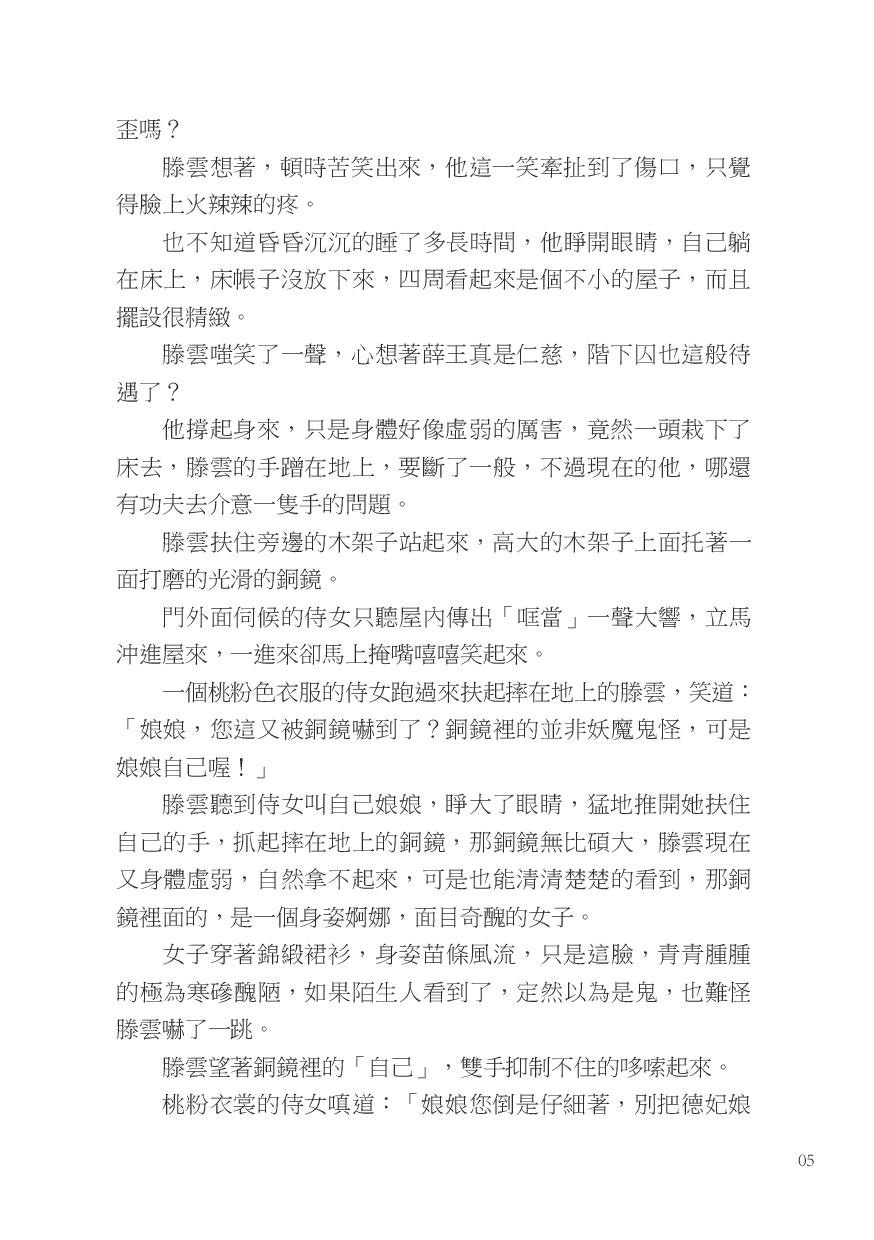 歪嗎？

滕雲想著，頓時苦笑出來，他這一笑牽扯到了傷口，只覺得臉上火辣辣的疼。

也不知道昏昏沉沉的睡了多長時間，他睜開眼睛，自己躺在床上，床帳子沒放下來，四周看起來是個不小的屋子，而且擺設很精緻。

滕雲嗤笑了一聲，心想著薛王真是仁慈，階下囚也這般待遇了？

他撐起身來，只是身體好像虛弱的厲害，竟然一頭栽下了床去，滕雲的手蹭在地上，要斷了一般，不過現在的他，哪還有功夫去介意一隻手的問題。

滕雲扶住旁邊的木架子站起來，高大的木架子上面托著一面打磨的光滑的銅鏡。

門外面伺候的侍女只聽屋內傳出「哐當」一聲大響，立馬沖進屋來，一進來卻馬上掩嘴嘻嘻笑起來。

一個桃粉色衣服的侍女跑過來扶起摔在地上的滕雲，笑道：「娘娘，您這又被銅鏡嚇到了？銅鏡裡的並非妖魔鬼怪，可是娘娘自己喔！」

滕雲聽到侍女叫自己娘娘，睜大了眼睛，猛地推開她扶住自己的手，抓起摔在地上的銅鏡，那銅鏡無比碩大，滕雲現在又身體虛弱，自然拿不起來，可是也能清清楚楚的看到，那銅鏡裡面的，是一個身姿婀娜，面目奇醜的女子。

女子穿著錦緞裙衫，身姿苗條風流，只是這臉，青青腫腫的極為寒磣醜陋，如果陌生人看到了，定然以為是鬼，也難怪滕雲嚇了一跳。

滕雲望著銅鏡裡的「自己」，雙手抑制不住的哆嗦起來。

桃粉衣裳的侍女嗔道：「娘娘您倒是仔細著，別把德妃娘

05